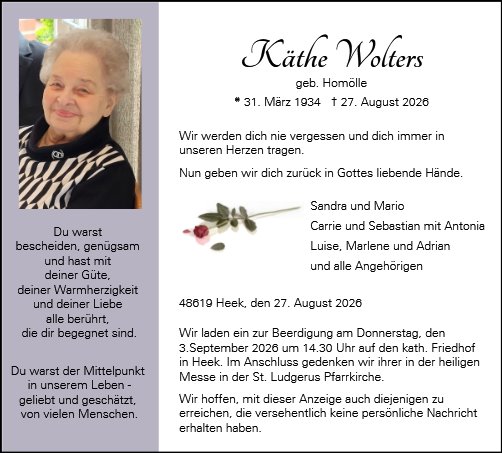 Du warst bescheiden, genügsam und hast mit deiner Güte, deiner Warmherzigkeit und deiner Liebe alle berührt, die dir begegnet sind.

Du warst der Mittelpunkt in unserem Leben - geliebt und geschätzt, von vielen Menschen.

Käthe Wolters

geb. Homölle

* 31. März 1934 † 27. August 2026

Wir werden dich nie vergessen und dich immer in unseren Herzen tragen.

Nun geben wir dich zurück in Gottes liebende Hände.

Sandra und Mario
Carrie und Sebastian mit Antonia
Luise, Marlene und Adrian
und alle Angehörigen

48619 Heek, den 27. August 2026

Wir laden ein zur Beerdigung am Donnerstag, den 3.September 2026 um 14.30 Uhr auf den kath. Friedhof in Heek. Im Anschluss gedenken wir ihrer in der heiligen Messe in der St. Ludgerus Pfarrkirche.

Wir hoffen, mit dieser Anzeige auch diejenigen zu erreichen, die versehentlich keine persönliche Nachricht erhalten haben.